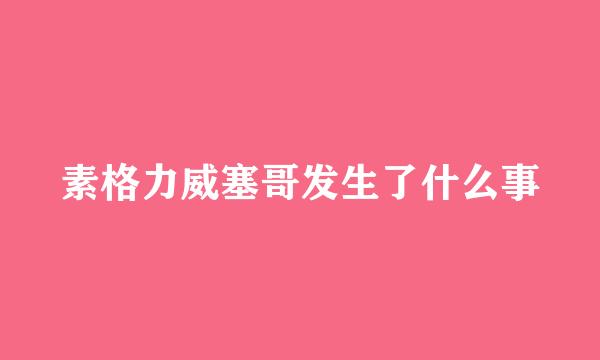 素格力威塞哥发生了什么事